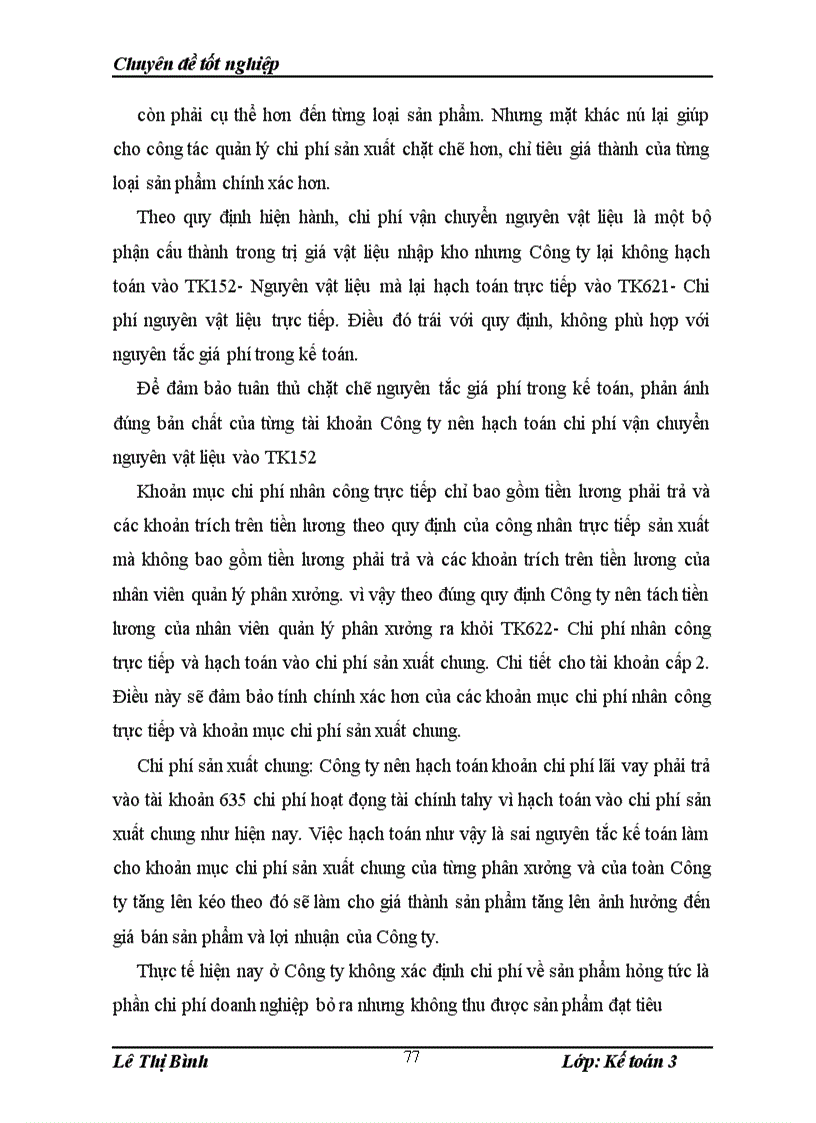 Chuyên đề tốt nghiệp

còn phải cụ thể hơn đến từng loại sản phẩm. Nhưng mặt khác nú lại giúp cho công tác quản lý chi phí sản xuất chặt chẽ hơn, chỉ tiêu giá thành của từng loại sản phẩm chính xác hơn.

Theo quy định hiện hành, chi phí vận chuyển nguyên vật liệu là một bộ phận cấu thành trong trị giá vật liệu nhập kho nhưng Công ty lại không hạch toán vào TK152- Nguyên vật liệu mà lại hạch toán trực tiếp vào TK621- Chi phí nguyên vật liệu trực tiếp. Điều đó trái với quy định, không phù hợp với nguyên tắc giá phí trong kế toán.

Để đảm bảo tuân thủ chặt chẽ nguyên tắc giá phí trong kế toán, phản ánh đúng bản chất của từng tài khoản Công ty nên hạch toán chi phí vận chuyển nguyên vật liệu vào TK152

Khoản mục chi phí nhân công trực tiếp chỉ bao gồm tiền lương phải trả và các khoản trích trên tiền lương theo quy định của công nhân trực tiếp sản xuất mà không bao gồm tiền lương phải trả và các khoản trích trên tiền lương của nhân viên quản lý phân xưởng. vì vậy theo đúng quy định Công ty nên tách tiền lương của nhân viên quản lý phân xưởng ra khỏi TK622- Chi phí nhân công trực tiếp và hạch toán vào chi phí sản xuất chung. Chi tiết cho tài khoản cấp 2. Điều này sẽ đảm bảo tính chính xác hơn của các khoản mục chi phí nhân công trực tiếp và khoản mục chi phí sản xuất chung.

Chi phí sản xuất chung: Công ty nên hạch toán khoản chi phí lãi vay phải trả vào tài khoản 635 chi phí hoạt động tài chính tahy vì hạch toán vào chi phí sản xuất chung như hiện nay. Việc hạch toán như vậy là sai nguyên tắc kế toán làm cho khoản mục chi phí sản xuất chung của từng phân xưởng và của toàn Công ty tăng lên kéo theo đó sẽ làm cho giá thành sản phẩm tăng lên ảnh hưởng đến giá bán sản phẩm và lợi nhuận của Công ty.

Thực tế hiện nay ở Công ty không xác định chi phí về sản phẩm hỏng tức là phần chi phí doanh nghiệp bỏ ra nhưng không thu được sản phẩm đạt tiêu

Lê Thị Bình 77 Lớp: Kế toán 3